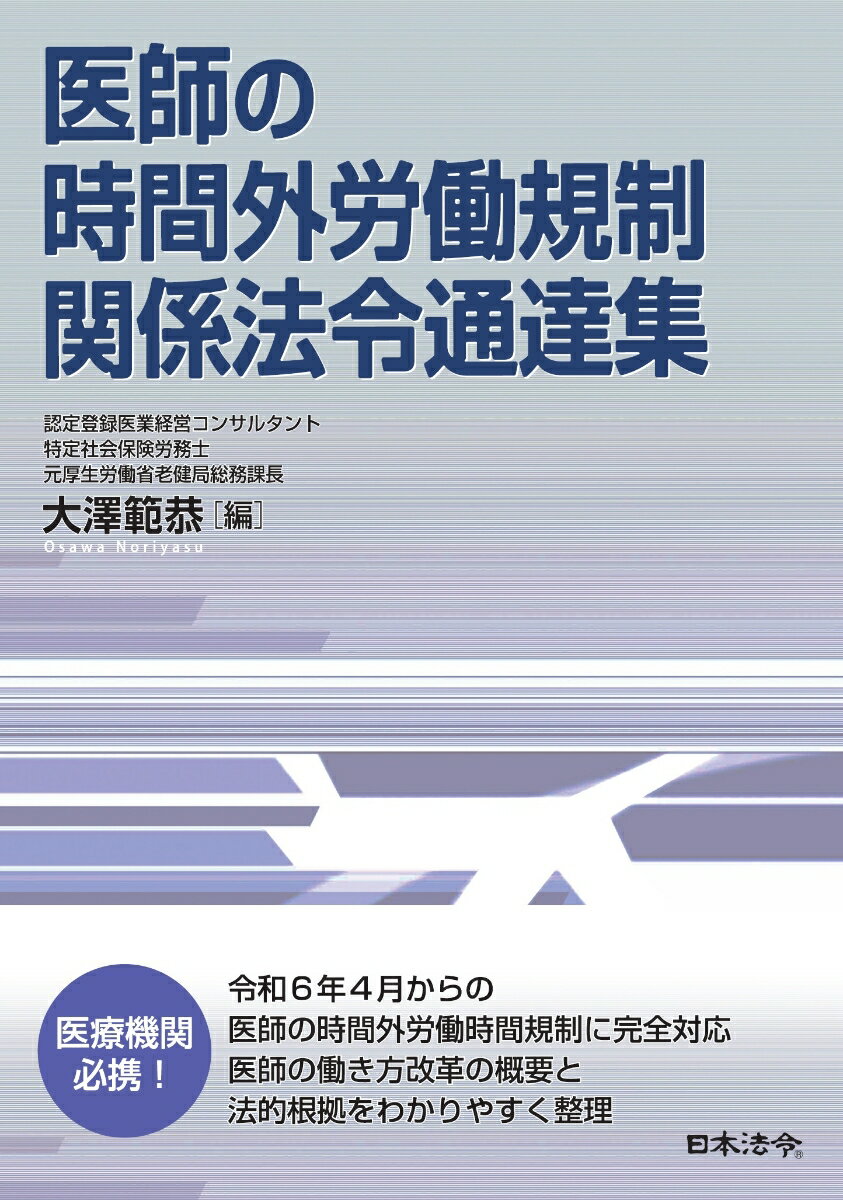 医師の
時間外労働規制
関係法令通達集

認定登録医業経営コンサルタント
特定社会保険労務士
元厚生労働省老健局総務課長
大澤範恭［編］
Osawa Noriyasu

医療機関
必携！

令和６年４月からの
医師の時間外労働時間規制に完全対応
医師の働き方改革の概要と
法的根拠をわかりやすく整理

日本法令®